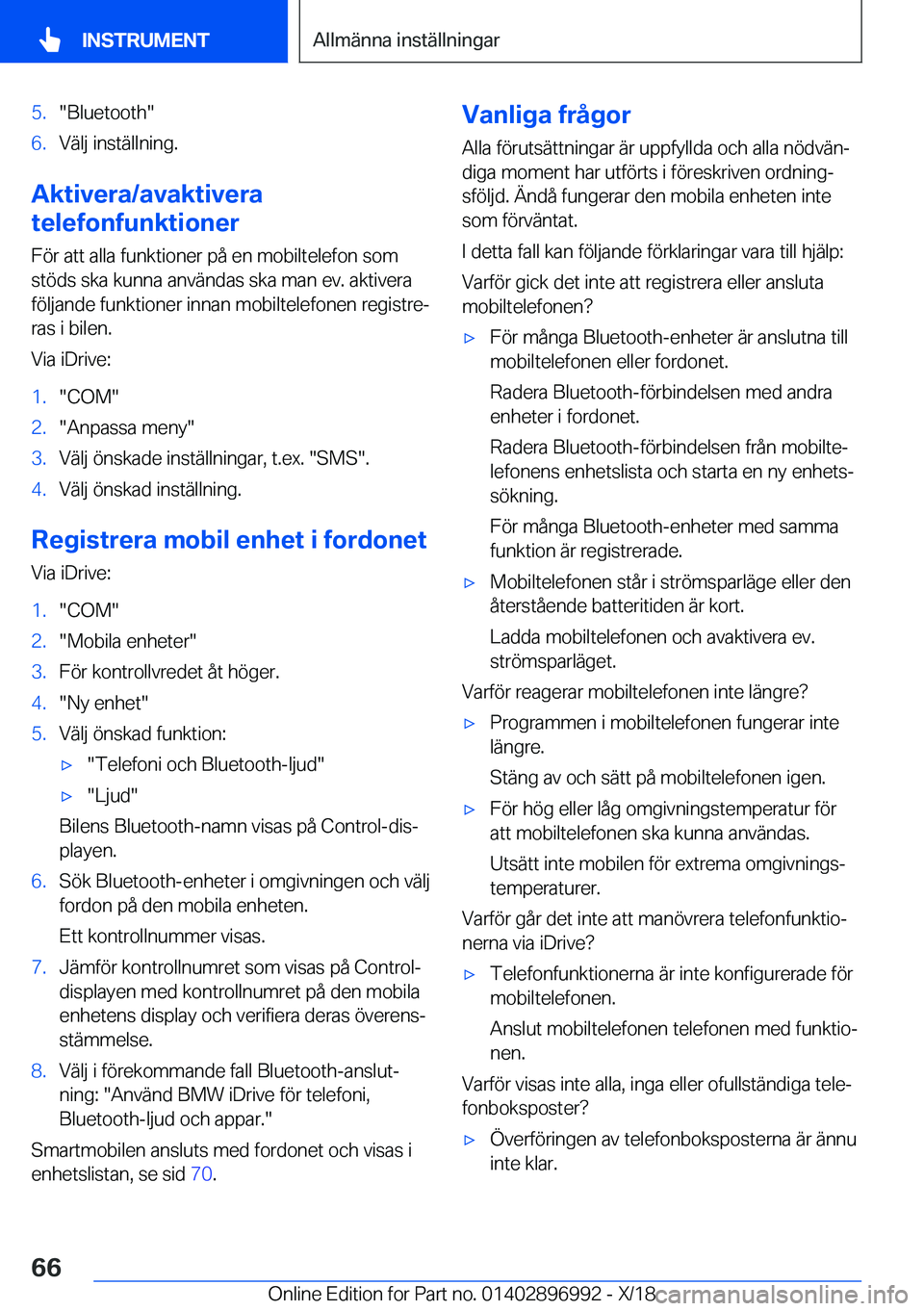 INSTRUMENT

Allmänna inställningar

5. "Bluetooth"
6. Välj inställning.

Aktivera/avaktivera telefonfunktioner

För att alla funktioner på en mobiltelefon som stöds ska kunna användas ska man ev. aktivera följande funktioner innan mobiltelefonen registreras i bilen.

Via iDrive:

1. "COM"
2. "Anpassa meny"
3. Välj önskade inställningar, t.ex. "SMS".
4. Välj önskad inställning.

Registrera mobil enhet i fordonet

Via iDrive:

1. "COM"
2. "Mobila enheter"
3. För kontrollvredet åt höger.
4. "Ny enhet"
5. Välj önskad funktion:
▷ "Telefoni och Bluetooth-ljud"
▷ "Ljud"
Bilens Bluetooth-namn visas på Control-displayen.
6. Sök Bluetooth-enheter i omgivningen och välj fordon på den mobila enheten.
Ett kontrollnummer visas.
7. Jämför kontrollnumret som visas på Control-displayen med kontrollnumret på den mobila enhetens display och verifiera deras överensstämmelse.
8. Välj i förekommande fall Bluetooth-anslutning: "Använd BMW iDrive för telefoni, Bluetooth-ljud och appar."

Smartmobilen ansluts med fordonet och visas i enhetslistan, se sid 70.

Vanliga frågor

Alla förutsättningar är uppfyllda och alla nödvändiga moment har utförts i föreskriven ordningsföljd. Ändå fungerar den mobila enheten inte som förväntat.

I detta fall kan följande förklaringar vara till hjälp:

Varför gick det inte att registrera eller ansluta mobiltelefonen?

▷ För många Bluetooth-enheter är anslutna till mobiltelefonen eller fordonet.
Radera Bluetooth-förbindelsen med andra enheter i fordonet.
Radera Bluetooth-förbindelsen från mobiltelefonens enhetslista och starta en ny enhetssökning.
För många Bluetooth-enheter med samma funktion är registrerade.
▷ Mobiltelefonen står i strömsparläge eller den återstående batteritiden är kort.
Ladda mobiltelefonen och avaktivera ev. strömsparläget.

Varför reagerar mobiltelefonen inte längre?

▷ Programmen i mobiltelefonen fungerar inte längre.
Stäng av och sätt på mobiltelefonen igen.
▷ För hög eller låg omgivningstemperatur för att mobiltelefonen ska kunna användas.
Utsätt inte mobilen för extrema omgivningstemperaturer.

Varför går det inte att manövrera telefonfunktionerna via iDrive?

▷ Telefonfunktionerna är inte konfigurerade för mobiltelefonen.
Anslut mobiltelefonen telefonen med funktionen.

Varför visas inte alla, inga eller ofullständiga telefonboksposter?

▷ Överföringen av telefonboksposterna är ännu inte klar.

66

Online Edition for Part no. 01402896992 - X/18 carmanualsonline.info